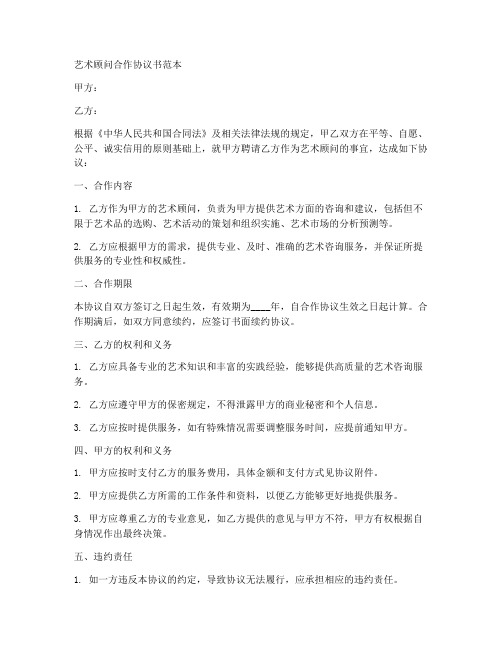 艺术顾问合作协议书范本

甲方：

乙方：

根据《中华人民共和国合同法》及相关法律法规的规定，甲乙双方在平等、自愿、公平、诚实信用的原则基础上，就甲方聘请乙方作为艺术顾问的事宜，达成如下协议：

一、合作内容

1. 乙方作为甲方的艺术顾问，负责为甲方提供艺术方面的咨询和建议，包括但不限于艺术品的选购、艺术活动的策划和组织实施、艺术市场的分析预测等。

2. 乙方应根据甲方的需求，提供专业、及时、准确的艺术咨询服务，并保证所提供服务的专业性和权威性。

二、合作期限

本协议自双方签订之日起生效，有效期为____年，自合作协议生效之日起计算。合作期满后，如双方同意续约，应签订书面续约协议。

三、乙方的权利和义务

1. 乙方应具备专业的艺术知识和丰富的实践经验，能够提供高质量的艺术咨询服务。

2. 乙方应遵守甲方的保密规定，不得泄露甲方的商业秘密和个人信息。

3. 乙方应按时提供服务，如有特殊情况需要调整服务时间，应提前通知甲方。

四、甲方的权利和义务

1. 甲方应按时支付乙方的服务费用，具体金额和支付方式见协议附件。

2. 甲方应提供乙方所需的工作条件和资料，以便乙方能够更好地提供服务。

3. 甲方应尊重乙方的专业意见，如乙方提供的意见与甲方不符，甲方有权根据自身情况作出最终决策。

五、违约责任

1. 如一方违反本协议的约定，导致协议无法履行，应承担相应的违约责任。